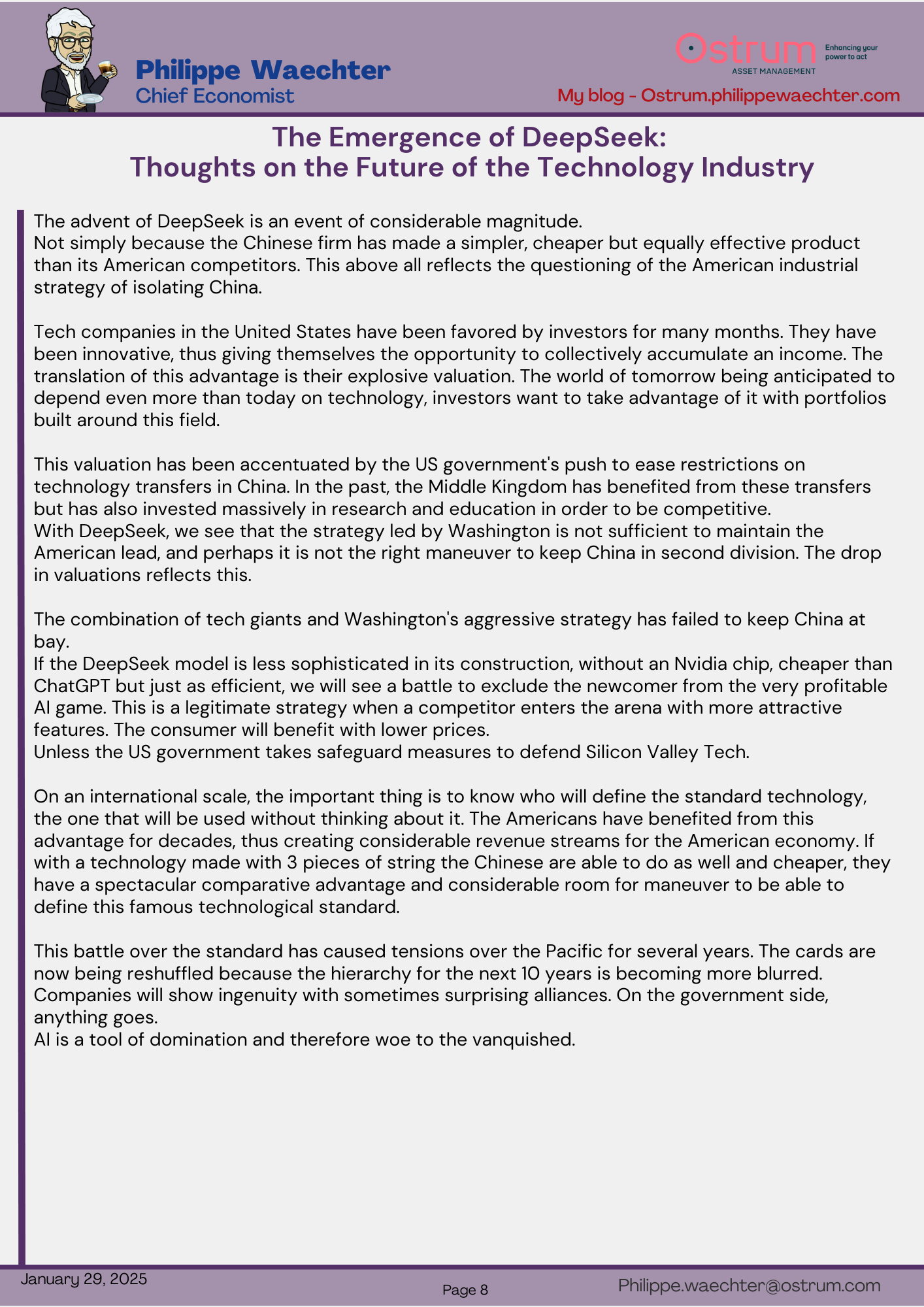 Philippe Waechter
Chief Economist

Ostrum
ASSET MANAGEMENT
Enhancing your power to act

My blog - Ostrum.philippewaechter.com

The Emergence of DeepSeek:
Thoughts on the Future of the Technology Industry

The advent of DeepSeek is an event of considerable magnitude.
Not simply because the Chinese firm has made a simpler, cheaper but equally effective product than its American competitors. This above all reflects the questioning of the American industrial strategy of isolating China.

Tech companies in the United States have been favored by investors for many months. They have been innovative, thus giving themselves the opportunity to collectively accumulate an income. The translation of this advantage is their explosive valuation. The world of tomorrow being anticipated to depend even more than today on technology, investors want to take advantage of it with portfolios built around this field.

This valuation has been accentuated by the US government's push to ease restrictions on technology transfers in China. In the past, the Middle Kingdom has benefited from these transfers but has also invested massively in research and education in order to be competitive.
With DeepSeek, we see that the strategy led by Washington is not sufficient to maintain the American lead, and perhaps it is not the right maneuver to keep China in second division. The drop in valuations reflects this.

The combination of tech giants and Washington's aggressive strategy has failed to keep China at bay.
If the DeepSeek model is less sophisticated in its construction, without an Nvidia chip, cheaper than ChatGPT but just as efficient, we will see a battle to exclude the newcomer from the very profitable AI game. This is a legitimate strategy when a competitor enters the arena with more attractive features. The consumer will benefit with lower prices.
Unless the US government takes safeguard measures to defend Silicon Valley Tech.

On an international scale, the important thing is to know who will define the standard technology, the one that will be used without thinking about it. The Americans have benefited from this advantage for decades, thus creating considerable revenue streams for the American economy. If with a technology made with 3 pieces of string the Chinese are able to do as well and cheaper, they have a spectacular comparative advantage and considerable room for maneuver to be able to define this famous technological standard.

This battle over the standard has caused tensions over the Pacific for several years. The cards are now being reshuffled because the hierarchy for the next 10 years is becoming more blurred. Companies will show ingenuity with sometimes surprising alliances. On the government side, anything goes.
AI is a tool of domination and therefore woe to the vanquished.

January 29, 2025
Page 8
Philippe.waechter@ostrum.com